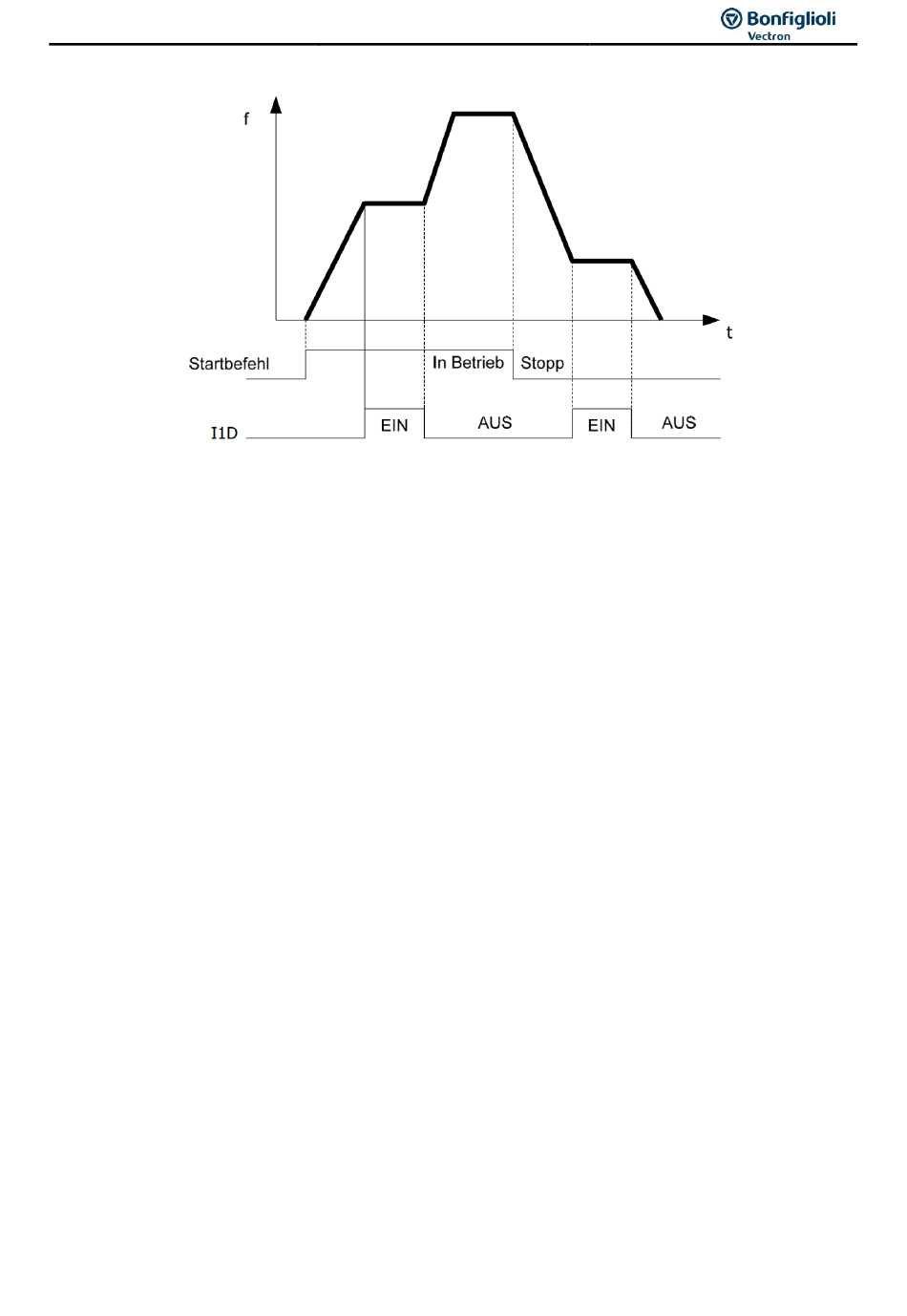 Bonfiglioli
Vectron

f

t

Startbefehl

In Betrieb

Stopp

I1D

EIN

AUS

EIN

AUS